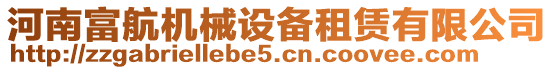 河南富航机械设备租赁有限公司
http://zzgabriellebe5.cn.coovee.com